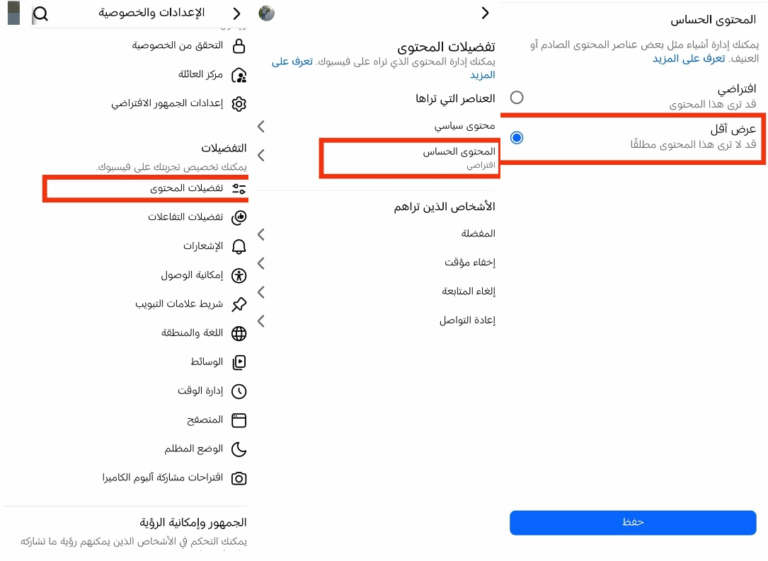 المحتوى الحساس

يمكنك إدارة أشياء مثل بعض عناصر المحتوى الصادم أو العنيف. تعرف على المزيد

افتراضي
قد ترى هذا المحتوى

عرض أقل
قد لا ترى هذا المحتوى مطلقًا

حفظ

تفضيلات المحتوى
يمكنك إدارة المحتوى الذي تراه على فيسبوك. تعرف على المزيد

العناصر التي تراها

محتوى سياسي

المحتوى الحساس
افتراضي

الأشخاص الذين تراهم

المفضلة

إخفاء مؤقت

إلغاء المتابعة

إعادة التواصل

الإعدادات والخصوصية

التحقق من الخصوصية

مركز العائلة

إعدادات الجمهور الافتراضي

التفضيلات
يمكنك تخصيص تجربتك على فيسبوك.

تفضيلات المحتوى

تفضيلات التفاعلات

الإشعارات

إمكانية الوصول

شريط علامات التبويب

اللغة والمنطقة

الوسائط

إدارة الوقت

المتصفح

الوضع المظلم

اقتراحات مشاركة ألبوم الكاميرا

الجمهور وإمكانية الرؤية
يمكنك التحكم في الأشخاص الذين يمكنهم رؤية ما تشاركه